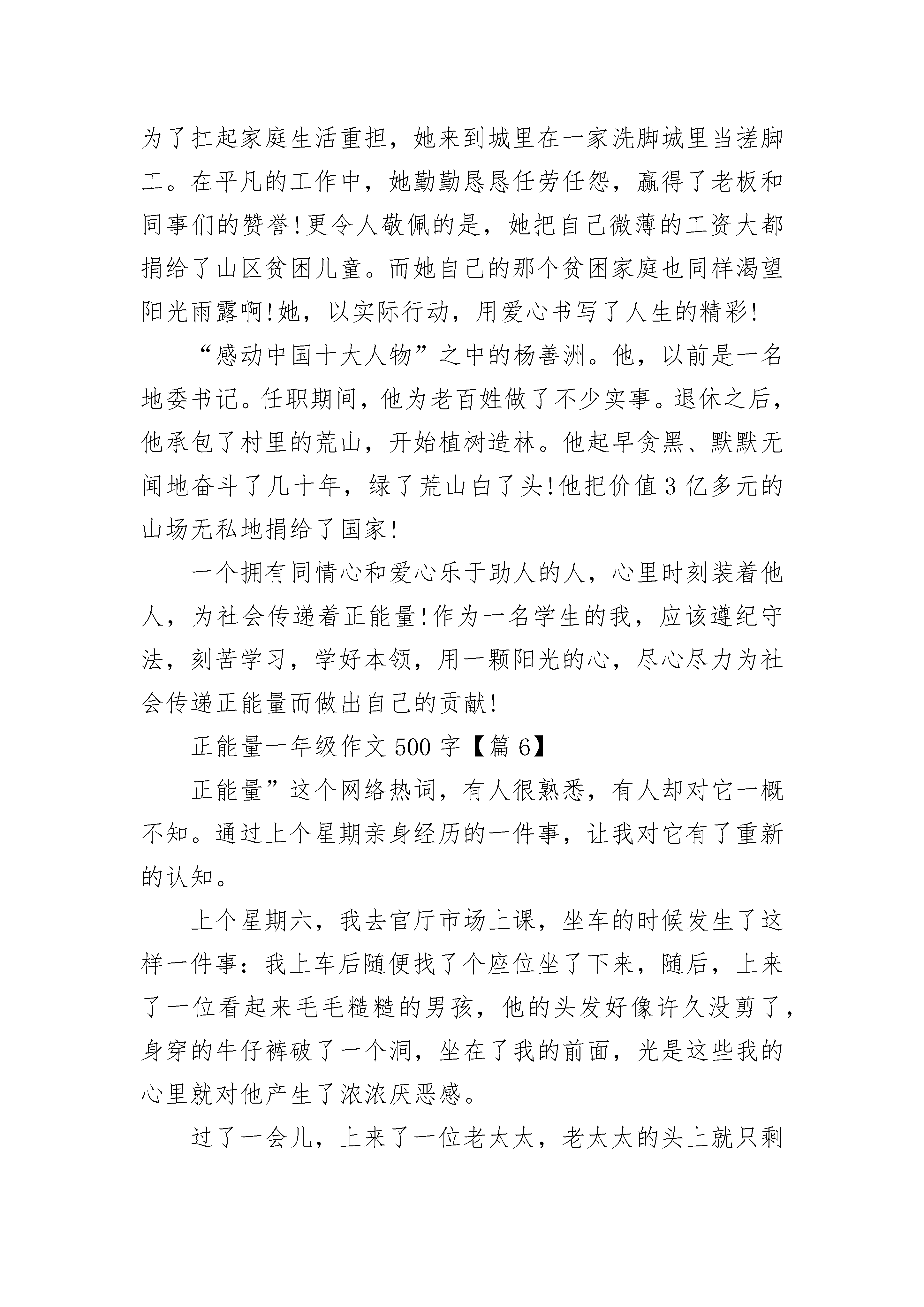 为了扛起家庭生活重担，她来到城里在一家洗脚城里当搓脚工。在平凡的工作中，她勤勤恳恳任劳任怨，赢得了老板和同事们的赞誉!更令人敬佩的是，她把自己微薄的工资大都捐给了山区贫困儿童。而她自己的那个贫困家庭也同样渴望阳光雨露啊!她，以实际行动，用爱心书写了人生的精彩!

“感动中国十大人物”之中的杨善洲。他，以前是一名地委书记。任职期间，他为老百姓做了不少实事。退休之后，他承包了村里的荒山，开始植树造林。他起早贪黑、默默无闻地奋斗了几十年，绿了荒山白了头!他把价值3亿多元的山场无私地捐给了国家!

一个拥有同情心和爱心乐于助人的人，心里时刻装着他人，为社会传递着正能量!作为一名学生的我，应该遵纪守法，刻苦学习，学好本领，用一颗阳光的心，尽心尽力为社会传递正能量而做出自己的贡献!

正能量一年级作文500字【篇6】

正能量”这个网络热词，有人很熟悉，有人却对它一概不知。通过上个星期亲身经历的一件事，让我对它有了重新的认知。

上个星期六，我去官厅市场上课，坐车的时候发生了这样一件事：我上车后随便找了个座位坐了下来，随后，上来了一位看起来毛毛糙糙的男孩，他的头发好像许久没剪了，身穿的牛仔裤破了一个洞，坐在了我的前面，光是这些我的心里就对他产生了浓浓厌恶感。

过了一会儿，上来了一位老太太，老太太的头上就只剩